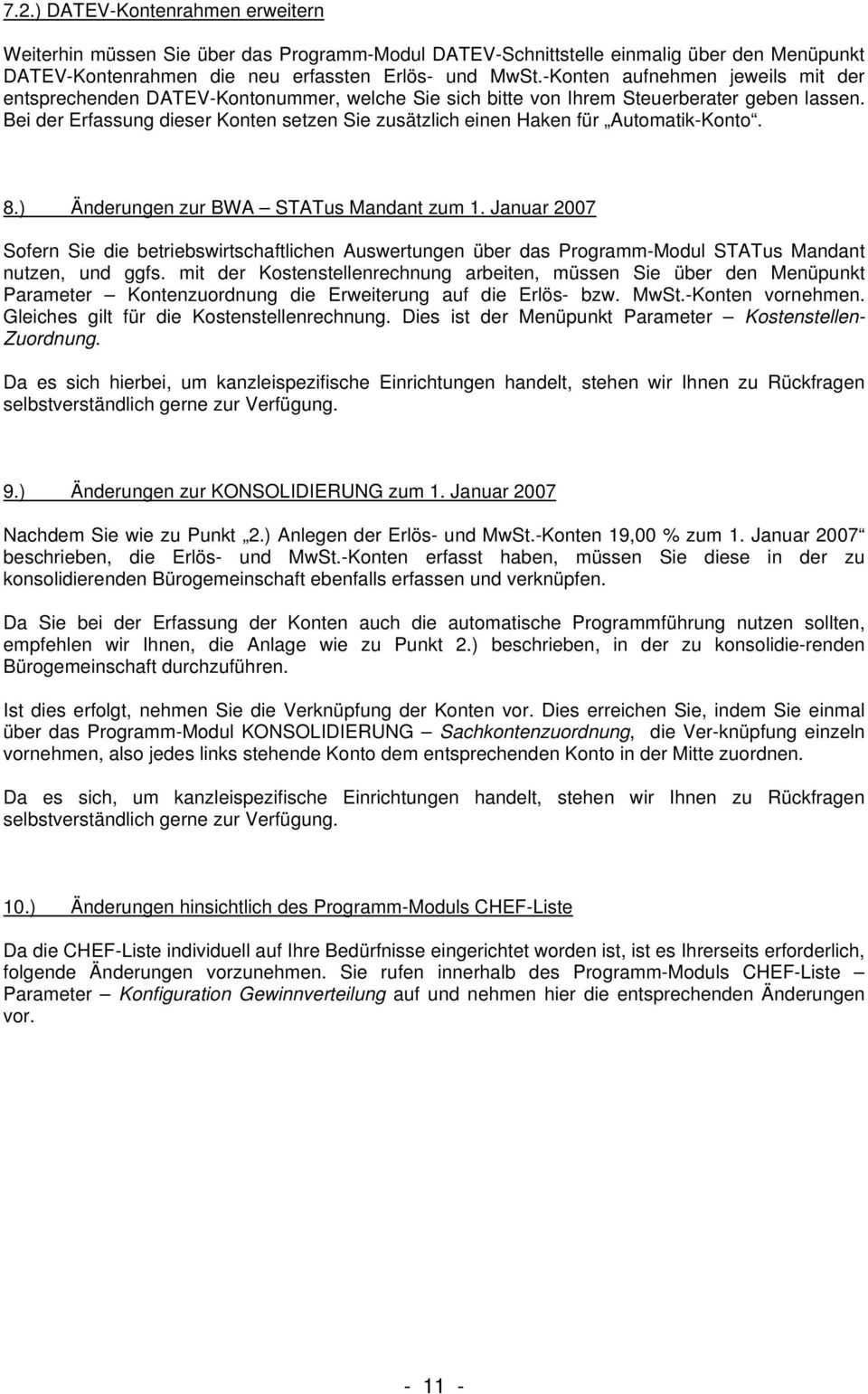 7.2.) DATEV-Kontenrahmen erweitern

Weiterhin müssen Sie über das Programm-Modul DATEV-Schnittstelle einmalig über den Menüpunkt DATEV-Kontenrahmen die neu erfassten Erlös- und MwSt.-Konten aufnehmen jeweils mit der entsprechenden DATEV-Kontonummer, welche Sie sich bitte von Ihrem Steuerberater geben lassen. Bei der Erfassung dieser Konten setzen Sie zusätzlich einen Haken für „Automatik-Konto“.

8.) Änderungen zur BWA – STATus Mandant zum 1. Januar 2007

Sofern Sie die betriebswirtschaftlichen Auswertungen über das Programm-Modul STATus Mandant nutzen, und ggfs. mit der Kostenstellenrechnung arbeiten, müssen Sie über den Menüpunkt Parameter – Kontenzuordnung die Erweiterung auf die Erlös- bzw. MwSt.-Konten vornehmen. Gleiches gilt für die Kostenstellenrechnung. Dies ist der Menüpunkt Parameter – Kostenstellen-Zuordnung.

Da es sich hierbei, um kanzleispezifische Einrichtungen handelt, stehen wir Ihnen zu Rückfragen selbstverständlich gerne zur Verfügung.

9.) Änderungen zur KONSOLIDIERUNG zum 1. Januar 2007

Nachdem Sie wie zu Punkt „2.) Anlegen der Erlös- und MwSt.-Konten 19,00 % zum 1. Januar 2007“ beschrieben, die Erlös- und MwSt.-Konten erfasst haben, müssen Sie diese in der zu konsolidierenden Bürogemeinschaft ebenfalls erfassen und verknüpfen.

Da Sie bei der Erfassung der Konten auch die automatische Programmführung nutzen sollten, empfehlen wir Ihnen, die Anlage wie zu Punkt 2.) beschrieben, in der zu konsolidie-renden Bürogemeinschaft durchzuführen.

Ist dies erfolgt, nehmen Sie die Verknüpfung der Konten vor. Dies erreichen Sie, indem Sie einmal über das Programm-Modul KONSOLIDIERUNG – Sachkontenzuordnung, die Ver-knüpfung einzeln vornehmen, also jedes links stehende Konto dem entsprechenden Konto in der Mitte zuordnen.

Da es sich, um kanzleispezifische Einrichtungen handelt, stehen wir Ihnen zu Rückfragen selbstverständlich gerne zur Verfügung.

10.) Änderungen hinsichtlich des Programm-Moduls CHEF-Liste

Da die CHEF-Liste individuell auf Ihre Bedürfnisse eingerichtet worden ist, ist es Ihrerseits erforderlich, folgende Änderungen vorzunehmen. Sie rufen innerhalb des Programm-Moduls CHEF-Liste – Parameter – Konfiguration Gewinnverteilung auf und nehmen hier die entsprechenden Änderungen vor.

- 11 -